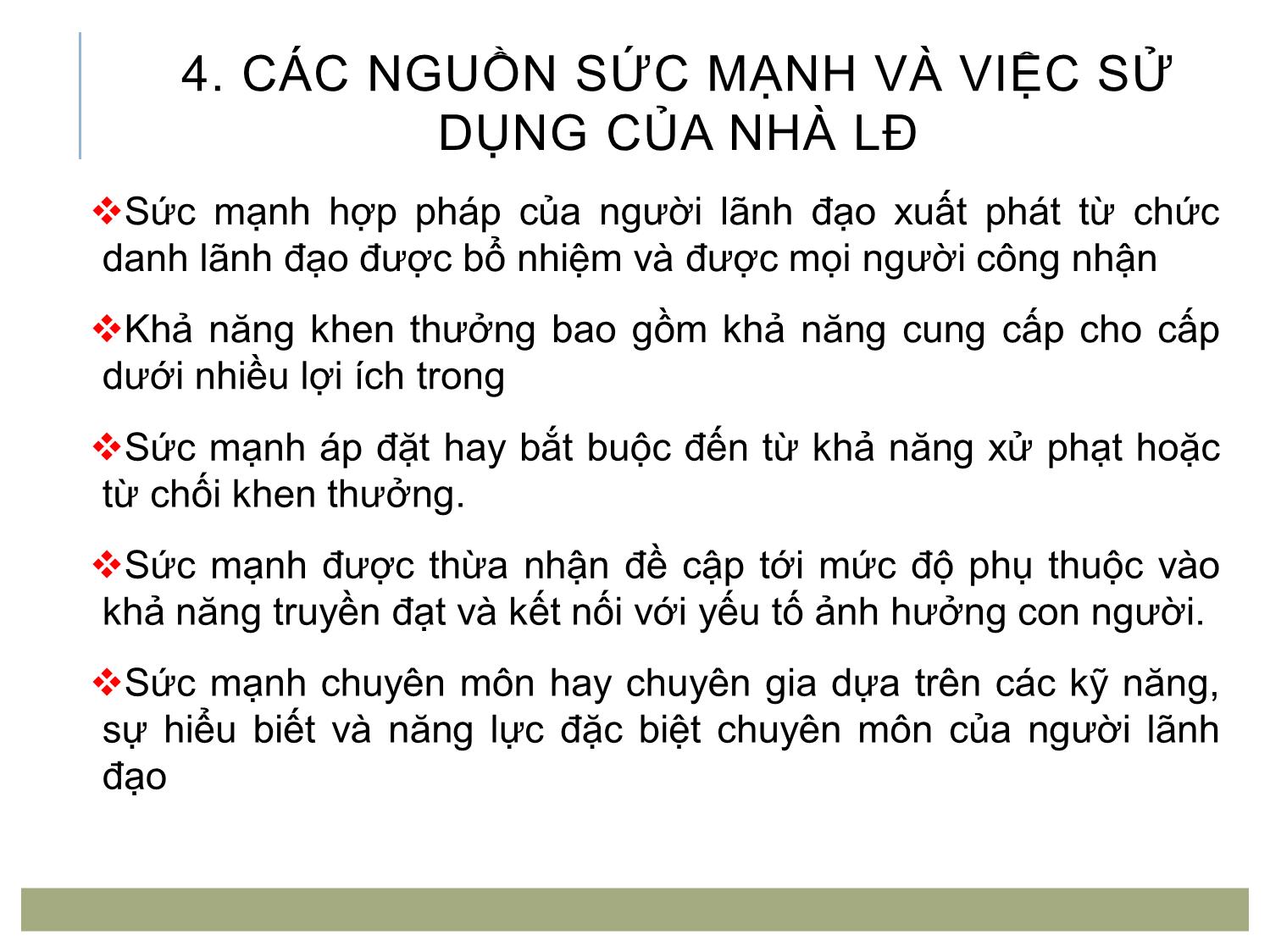 4. CÁC NGUỒN SỨC MẠNH VÀ VIỆC SỬ DỤNG CỦA NHÀ LĐ

❖Sức mạnh hợp pháp của người lãnh đạo xuất phát từ chức danh lãnh đạo được bổ nhiệm và được mọi người công nhận

❖Khả năng khen thưởng bao gồm khả năng cung cấp cho cấp dưới nhiều lợi ích trong

❖Sức mạnh áp đặt hay bắt buộc đến từ khả năng xử phạt hoặc từ chối khen thưởng.

❖Sức mạnh được thừa nhận đề cập tới mức độ phụ thuộc vào khả năng truyền đạt và kết nối với yếu tố ảnh hưởng con người.

❖Sức mạnh chuyên môn hay chuyên gia dựa trên các kỹ năng, sự hiểu biết và năng lực đặc biệt chuyên môn của người lãnh đạo